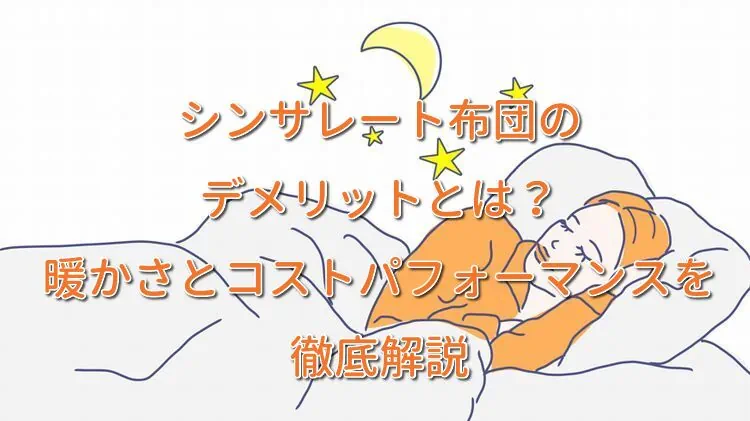 シンサレート布団の
デメリットとは？
暖かさとコストパフォーマンスを
徹底解説